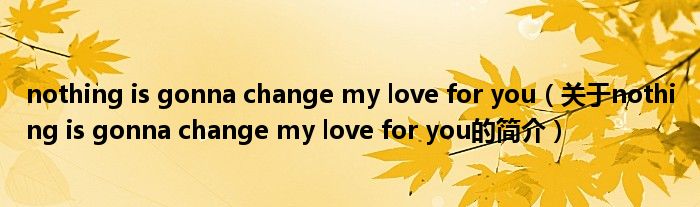 nothing is gonna change my love for you（关于nothing is gonna change my love for you的简介）